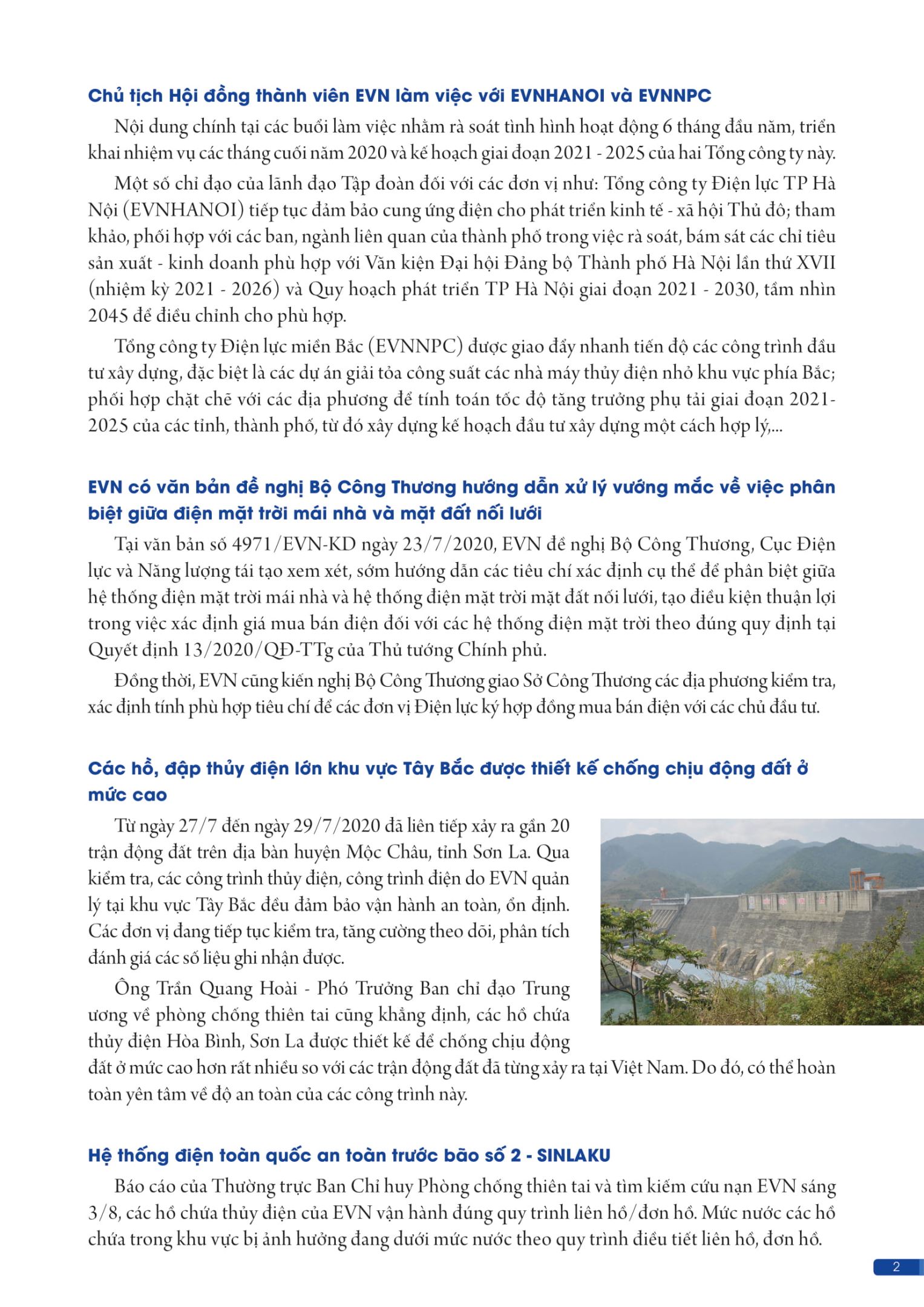 Chủ tịch Hội đồng thành viên EVN làm việc với EVNHANOI và EVNNPC

Nội dung chính tại các buổi làm việc nhằm rà soát tình hình hoạt động 6 tháng đầu năm, triển khai nhiệm vụ các tháng cuối năm 2020 và kế hoạch giai đoạn 2021 - 2025 của hai Tổng công ty này.

Một số chỉ đạo của lãnh đạo Tập đoàn đối với các đơn vị như: Tổng công ty Điện lực TP Hà Nội (EVNHANOI) tiếp tục đảm bảo cung ứng điện cho phát triển kinh tế - xã hội Thủ đô; tham khảo, phối hợp với các ban, ngành liên quan của thành phố trong việc rà soát, bám sát các chỉ tiêu sản xuất - kinh doanh phù hợp với Văn kiện Đại hội Đảng bộ Thành phố Hà Nội lần thứ XVII (nhiệm kỳ 2021 - 2026) và Quy hoạch phát triển TP Hà Nội giai đoạn 2021 - 2030, tầm nhìn 2045 để điều chỉnh cho phù hợp.

Tổng công ty Điện lực miền Bắc (EVNNPC) được giao đẩy nhanh tiến độ các công trình đầu tư xây dựng, đặc biệt là các dự án giải tỏa công suất các nhà máy thủy điện nhỏ khu vực phía Bắc; phối hợp chặt chẽ với các địa phương để tính toán tốc độ tăng trưởng phụ tải giai đoạn 2021-2025 của các tỉnh, thành phố, từ đó xây dựng kế hoạch đầu tư xây dựng một cách hợp lý,...

EVN có văn bản đề nghị Bộ Công Thương hướng dẫn xử lý vướng mắc về việc phân biệt giữa điện mặt trời mái nhà và mặt đất nối lưới

Tại văn bản số 4971/EVN-KD ngày 23/7/2020, EVN đề nghị Bộ Công Thương, Cục Điện lực và Năng lượng tái tạo xem xét, sớm hướng dẫn các tiêu chí xác định cụ thể để phân biệt giữa hệ thống điện mặt trời mái nhà và hệ thống điện mặt trời mặt đất nối lưới, tạo điều kiện thuận lợi trong việc xác định giá mua bán điện đối với các hệ thống điện mặt trời theo đúng quy định tại Quyết định 13/2020/QĐ-TTg của Thủ tướng Chính phủ.

Đồng thời, EVN cũng kiến nghị Bộ Công Thương giao Sở Công Thương các địa phương kiểm tra, xác định tính phù hợp tiêu chí để các đơn vị Điện lực ký hợp đồng mua bán điện với các chủ đầu tư.

Các hồ, đập thủy điện lớn khu vực Tây Bắc được thiết kế chống chịu động đất ở mức cao

Từ ngày 27/7 đến ngày 29/7/2020 đã liên tiếp xảy ra gần 20 trận động đất trên địa bàn huyện Mộc Châu, tỉnh Sơn La. Qua kiểm tra, các công trình thủy điện, công trình điện do EVN quản lý tại khu vực Tây Bắc đều đảm bảo vận hành an toàn, ổn định. Các đơn vị đang tiếp tục kiểm tra, tăng cường theo dõi, phân tích đánh giá các số liệu ghi nhận được.

Ông Trần Quang Hoài - Phó Trưởng Ban chỉ đạo Trung ương về phòng chống thiên tai cũng khẳng định, các hồ chứa thủy điện Hòa Bình, Sơn La được thiết kế để chống chịu động đất ở mức cao hơn rất nhiều so với các trận động đất đã từng xảy ra tại Việt Nam. Do đó, có thể hoàn toàn yên tâm về độ an toàn của các công trình này.

Hệ thống điện toàn quốc an toàn trước bão số 2 - SINLAKU

Báo cáo của Thường trực Ban Chỉ huy Phòng chống thiên tai và tìm kiếm cứu nạn EVN sáng 3/8, các hồ chứa thủy điện của EVN vận hành đúng quy trình liên hồ/đơn hồ. Mức nước các hồ chứa trong khu vực bị ảnh hưởng đang dưới mức nước theo quy trình điều tiết liên hồ, đơn hồ.

2